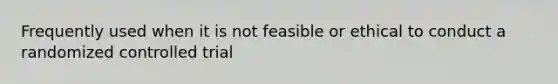 Frequently used when it is not feasible or ethical to conduct a randomized controlled trial